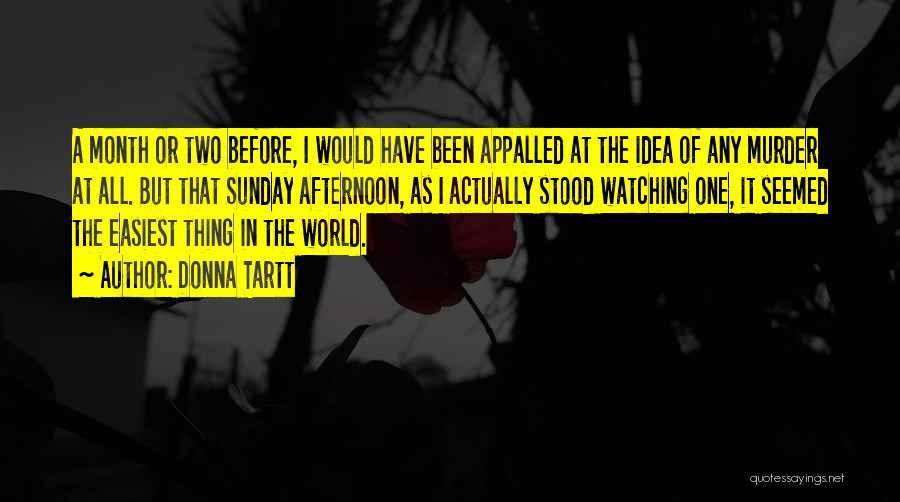 A MONTH OR TWO BEFORE, I WOULD HAVE BEEN APPALLED AT THE IDEA OF ANY MURDER AT ALL. BUT THAT SUNDAY AFTERNOON, AS I ACTUALLY STOOD WATCHING ONE, IT SEEMED THE EASIEST THING IN THE WORLD.

~ AUTHOR: DONNA TARTT

quotessayings.net